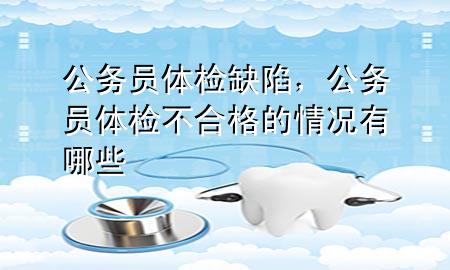 公务员体检缺陷，公务员体检不合格的情况有哪些